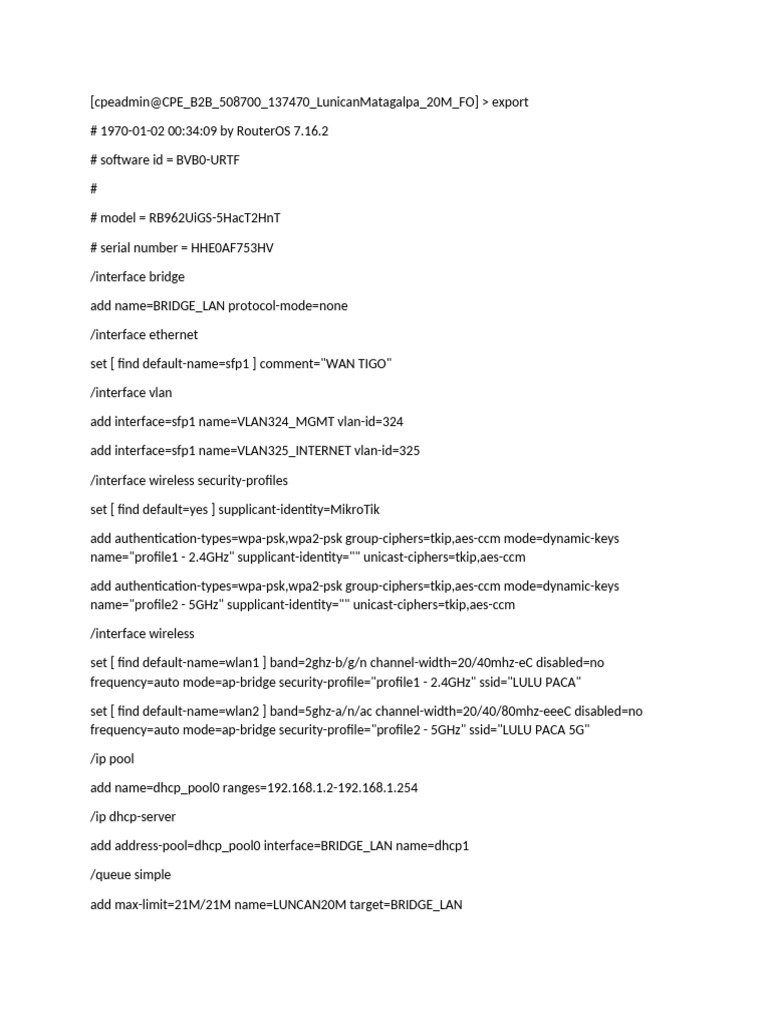 [cpeadmin@CPE_B2B_508700_137470_LunicanMatagalpa_20M_FO] > export

# 1970-01-02 00:34:09 by RouterOS 7.16.2

# software id = BVB0-URTF

#

# model = RB962UiGS-5HacT2HnT

# serial number = HHE0AF753HV

/interface bridge

add name=BRIDGE_LAN protocol-mode=none

/interface ethernet

set [ find default-name=sfp1 ] comment="WAN TIGO"

/interface vlan

add interface=sfp1 name=VLAN324_MGMT vlan-id=324

add interface=sfp1 name=VLAN325_INTERNET vlan-id=325

/interface wireless security-profiles

set [ find default=yes ] supplicant-identity=MikroTik

add authentication-types=wpa-psk,wpa2-psk group-ciphers=tkip,aes-ccm mode=dynamic-keys name="profile1 - 2.4GHz" supplicant-identity="" unicast-ciphers=tkip,aes-ccm

add authentication-types=wpa-psk,wpa2-psk group-ciphers=tkip,aes-ccm mode=dynamic-keys name="profile2 - 5GHz" supplicant-identity="" unicast-ciphers=tkip,aes-ccm

/interface wireless

set [ find default-name=wlan1 ] band=2ghz-b/g/n channel-width=20/40mhz-eC disabled=no frequency=auto mode=ap-bridge security-profile="profile1 - 2.4GHz" ssid="LULU PACA"

set [ find default-name=wlan2 ] band=5ghz-a/n/ac channel-width=20/40/80mhz-eeeC disabled=no frequency=auto mode=ap-bridge security-profile="profile2 - 5GHz" ssid="LULU PACA 5G"

/ip pool

add name=dhcp_pool0 ranges=192.168.1.2-192.168.1.254

/ip dhcp-server

add address-pool=dhcp_pool0 interface=BRIDGE_LAN name=dhcp1

/queue simple

add max-limit=21M/21M name=LUNCAN20M target=BRIDGE_LAN